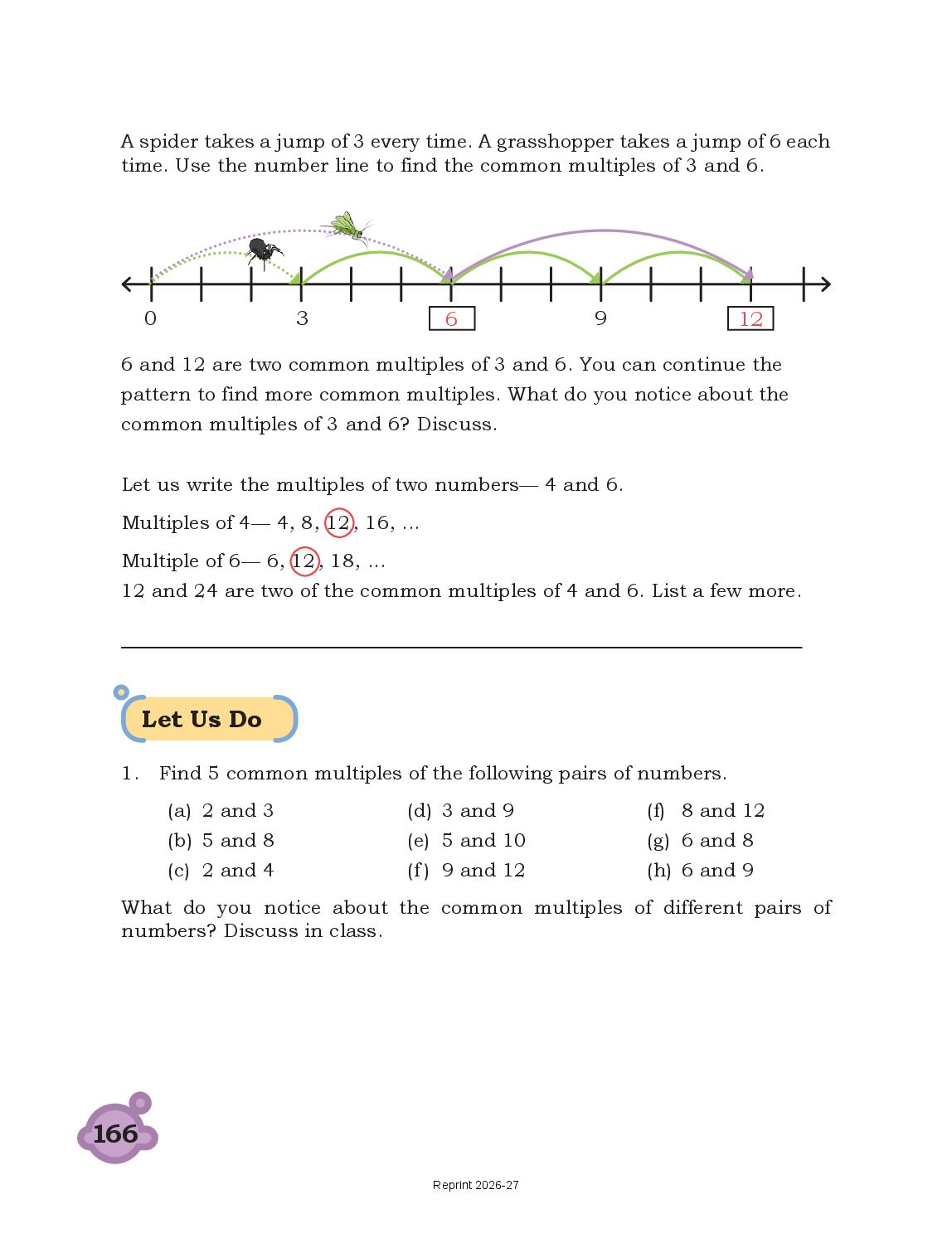 A spider takes a jump of 3 every time. A grasshopper takes a jump of 6 each time. Use the number line to find the common multiples of 3 and 6.

0 3 6 9 12

6 and 12 are two common multiples of 3 and 6. You can continue the pattern to find more common multiples. What do you notice about the common multiples of 3 and 6? Discuss.

Let us write the multiples of two numbers— 4 and 6.

Multiples of 4— 4, 8, 12, 16, ...

Multiple of 6— 6, 12, 18, ...

12 and 24 are two of the common multiples of 4 and 6. List a few more.

Let Us Do

1. Find 5 common multiples of the following pairs of numbers.

(a) 2 and 3
(b) 5 and 8
(c) 2 and 4
(d) 3 and 9
(e) 5 and 10
(f) 9 and 12
(f) 8 and 12
(g) 6 and 8
(h) 6 and 9

What do you notice about the common multiples of different pairs of numbers? Discuss in class.

166

Reprint 2026-27